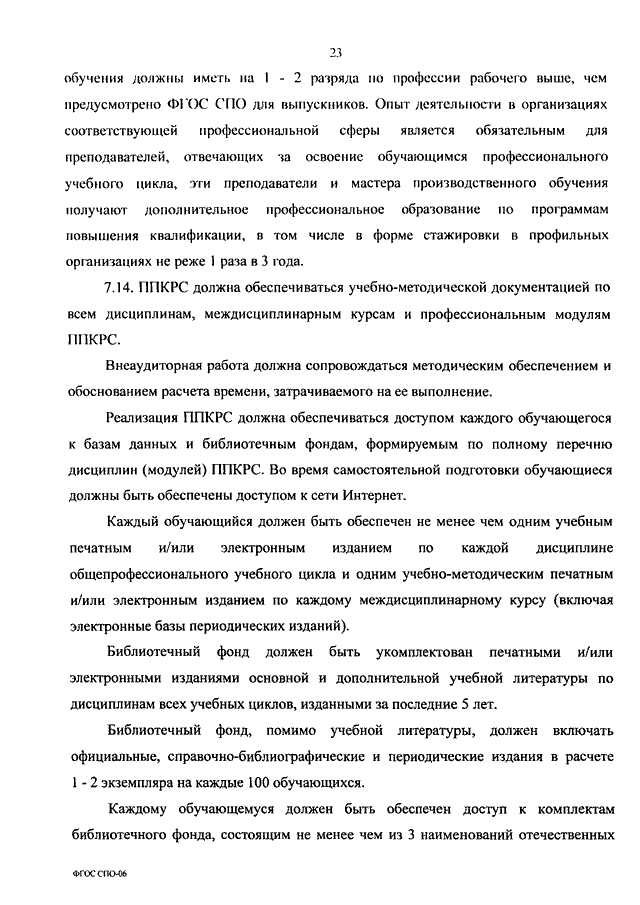 23

обучения должны иметь на 1 - 2 разряда по профессии рабочего выше, чем предусмотрено ФГОС СПО для выпускников. Опыт деятельности в организациях соответствующей профессиональной сферы является обязательным для преподавателей, отвечающих за освоение обучающимся профессионального учебного цикла, эти преподаватели и мастера производственного обучения получают дополнительное профессиональное образование по программам повышения квалификации, в том числе в форме стажировки в профильных организациях не реже 1 раза в 3 года.

7.14. ППКРС должна обеспечиваться учебно-методической документацией по всем дисциплинам, междисциплинарным курсам и профессиональным модулям ППКРС.

Внеаудиторная работа должна сопровождаться методическим обеспечением и обоснованием расчета времени, затрачиваемого на ее выполнение.

Реализация ППКРС должна обеспечиваться доступом каждого обучающегося к базам данных и библиотечным фондам, формируемым по полному перечню дисциплин (модулей) ППКРС. Во время самостоятельной подготовки обучающиеся должны быть обеспечены доступом к сети Интернет.

Каждый обучающийся должен быть обеспечен не менее чем одним учебным печатным и/или электронным изданием по каждой дисциплине общепрофессионального учебного цикла и одним учебно-методическим печатным и/или электронным изданием по каждому междисциплинарному курсу (включая электронные базы периодических изданий).

Библиотечный фонд должен быть укомплектован печатными и/или электронными изданиями основной и дополнительной учебной литературы по дисциплинам всех учебных циклов, изданными за последние 5 лет.

Библиотечный фонд, помимо учебной литературы, должен включать официальные, справочно-библиографические и периодические издания в расчете 1 - 2 экземпляра на каждые 100 обучающихся.

Каждому обучающемуся должен быть обеспечен доступ к комплектам библиотечного фонда, состоящим не менее чем из 3 наименований отечественных

ФГОС СПО-06